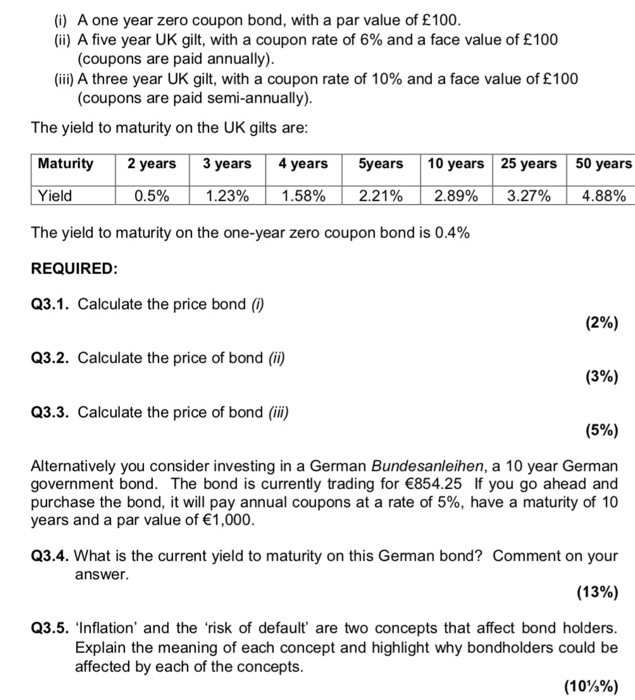 (i) A one year zero coupon bond, with a par value of £100.
(ii) A five year UK gilt, with a coupon rate of 6% and a face value of £100 (coupons are paid annually).
(iii) A three year UK gilt, with a coupon rate of 10% and a face value of £100 (coupons are paid semi-annually).

The yield to maturity on the UK gilts are:

| Maturity | 2 years | 3 years | 4 years | 5years | 10 years | 25 years | 50 years |
|---|---|---|---|---|---|---|---|
| Yield | 0.5% | 1.23% | 1.58% | 2.21% | 2.89% | 3.27% | 4.88% |

The yield to maturity on the one-year zero coupon bond is 0.4%

REQUIRED:

Q3.1. Calculate the price bond (i)

(2%)

Q3.2. Calculate the price of bond (ii)

(3%)

Q3.3. Calculate the price of bond (iii)

(5%)

Alternatively you consider investing in a German Bundesanleihen, a 10 year German government bond. The bond is currently trading for €854.25 If you go ahead and purchase the bond, it will pay annual coupons at a rate of 5%, have a maturity of 10 years and a par value of €1,000.

Q3.4. What is the current yield to maturity on this German bond? Comment on your answer.

(13%)

Q3.5. 'Inflation' and the 'risk of default' are two concepts that affect bond holders. Explain the meaning of each concept and highlight why bondholders could be affected by each of the concepts.

(10⅓%)